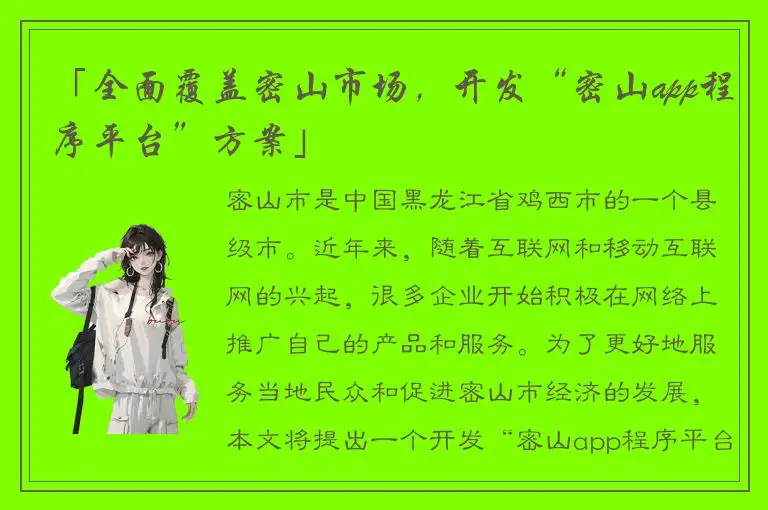 「全面覆盖密山市场，开发“密山app程序平台”方案」

密山市是中国黑龙江省鸡西市的一个县级市。近年来，随着互联网和移动互联网的兴起，很多企业开始积极在网络上推广自己的产品和服务。为了更好地服务当地民众和促进密山市经济的发展，本文将提出一个开发“密山app程序平台